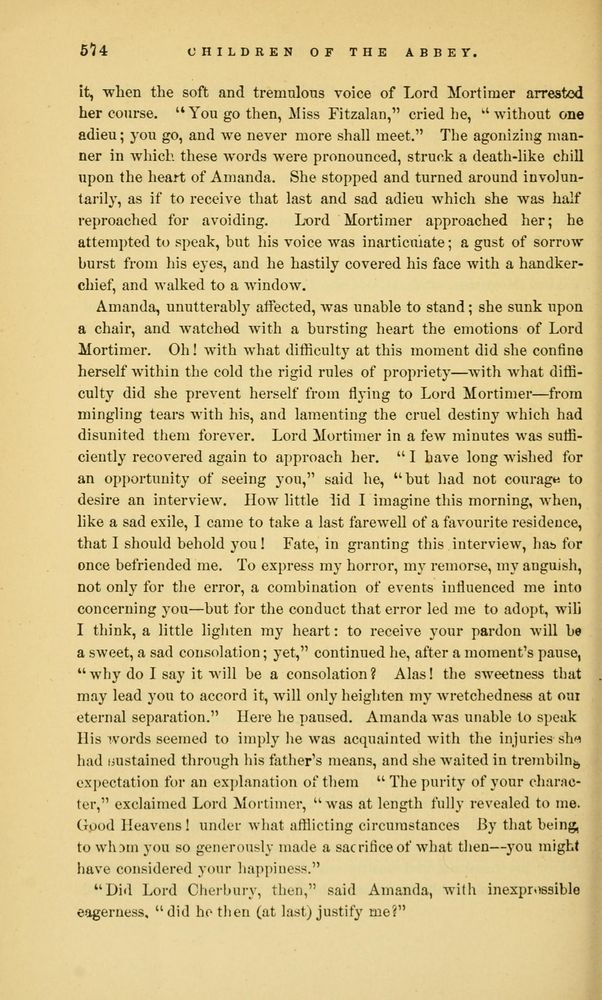 574 CHILDREN OF THE ABBEY.

it, when the soft and tremulous voice of Lord Mortimer arrested her course. "You go then, Miss Fitzalan," cried he, "without one adieu; you go, and we never more shall meet." The agonizing manner in which these words were pronounced, struck a death-like chill upon the heart of Amanda. She stopped and turned around involuntarily, as if to receive that last and sad adieu which she was half reproached for avoiding. Lord Mortimer approached her; he attempted to speak, but his voice was inarticulate; a gust of sorrow burst from his eyes, and he hastily covered his face with a handkerchief, and walked to a window.

Amanda, unutterably affected, was unable to stand; she sunk upon a chair, and watched with a bursting heart the emotions of Lord Mortimer. Oh! with what difficulty at this moment did she confine herself within the cold the rigid rules of propriety—with what difficulty did she prevent herself from flying to Lord Mortimer—from mingling tears with his, and lamenting the cruel destiny which had disunited them forever. Lord Mortimer in a few minutes was sufficiently recovered again to approach her. "I have long wished for an opportunity of seeing you," said he, "but had not courage to desire an interview. How little lid I imagine this morning, when, like a sad exile, I came to take a last farewell of a favourite residence, that I should behold you! Fate, in granting this interview, has for once befriended me. To express my horror, my remorse, my anguish, not only for the error, a combination of events influenced me into concerning you—but for the conduct that error led me to adopt, will I think, a little lighten my heart: to receive your pardon will be a sweet, a sad consolation; yet," continued he, after a moment's pause, "why do I say it will be a consolation? Alas! the sweetness that may lead you to accord it, will only heighten my wretchedness at our eternal separation." Here he paused. Amanda was unable to speak His words seemed to imply he was acquainted with the injuries she had sustained through his father's means, and she waited in trembling expectation for an explanation of them "The purity of your character," exclaimed Lord Mortimer, "was at length fully revealed to me. Good Heavens! under what afflicting circumstances By that being, to whom you so generously made a sacrifice of what then—you might have considered your happiness."

"Did Lord Cherbury, then," said Amanda, with inexpressible eagerness, "did he then (at last) justify me?"